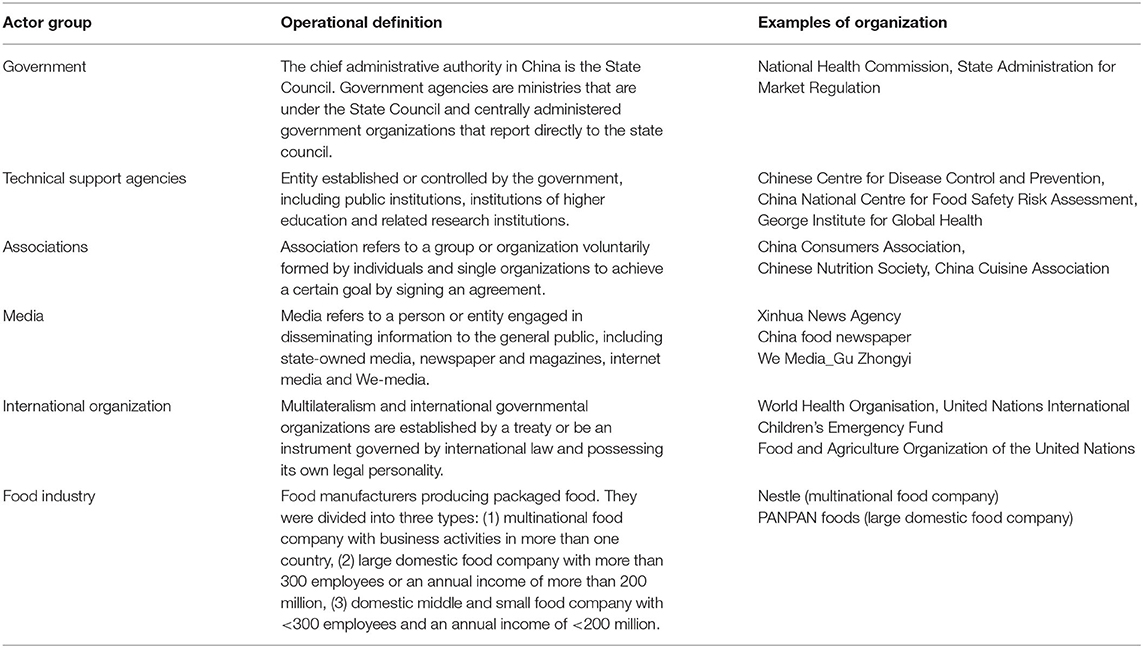 | Actor group | Operational definition | Examples of organization |
|---|---|---|
| Government | The chief administrative authority in China is the State Council. Government agencies are ministries that are under the State Council and centrally administered government organizations that report directly to the state council. | National Health Commission, State Administration for Market Regulation |
| Technical support agencies | Entity established or controlled by the government, including public institutions, institutions of higher education and related research institutions. | Chinese Centre for Disease Control and Prevention, China National Centre for Food Safety Risk Assessment, George Institute for Global Health |
| Associations | Association refers to a group or organization voluntarily formed by individuals and single organizations to achieve a certain goal by signing an agreement. | China Consumers Association, Chinese Nutrition Society, China Cuisine Association |
| Media | Media refers to a person or entity engaged in disseminating information to the general public, including state-owned media, newspaper and magazines, internet media and We-media. | Xinhua News Agency China food newspaper We Media_Gu Zhongyi |
| International organization | Multilateralism and international governmental organizations are established by a treaty or be an instrument governed by international law and possessing its own legal personality. | World Health Organisation, United Nations International Children's Emergency Fund Food and Agriculture Organization of the United Nations |
| Food industry | Food manufacturers producing packaged food. They were divided into three types: (1) multinational food company with business activities in more than one country, (2) large domestic food company with more than 300 employees or an annual income of more than 200 million, (3) domestic middle and small food company with <300 employees and an annual income of <200 million. | Nestle (multinational food company) PANPAN foods (large domestic food company) |